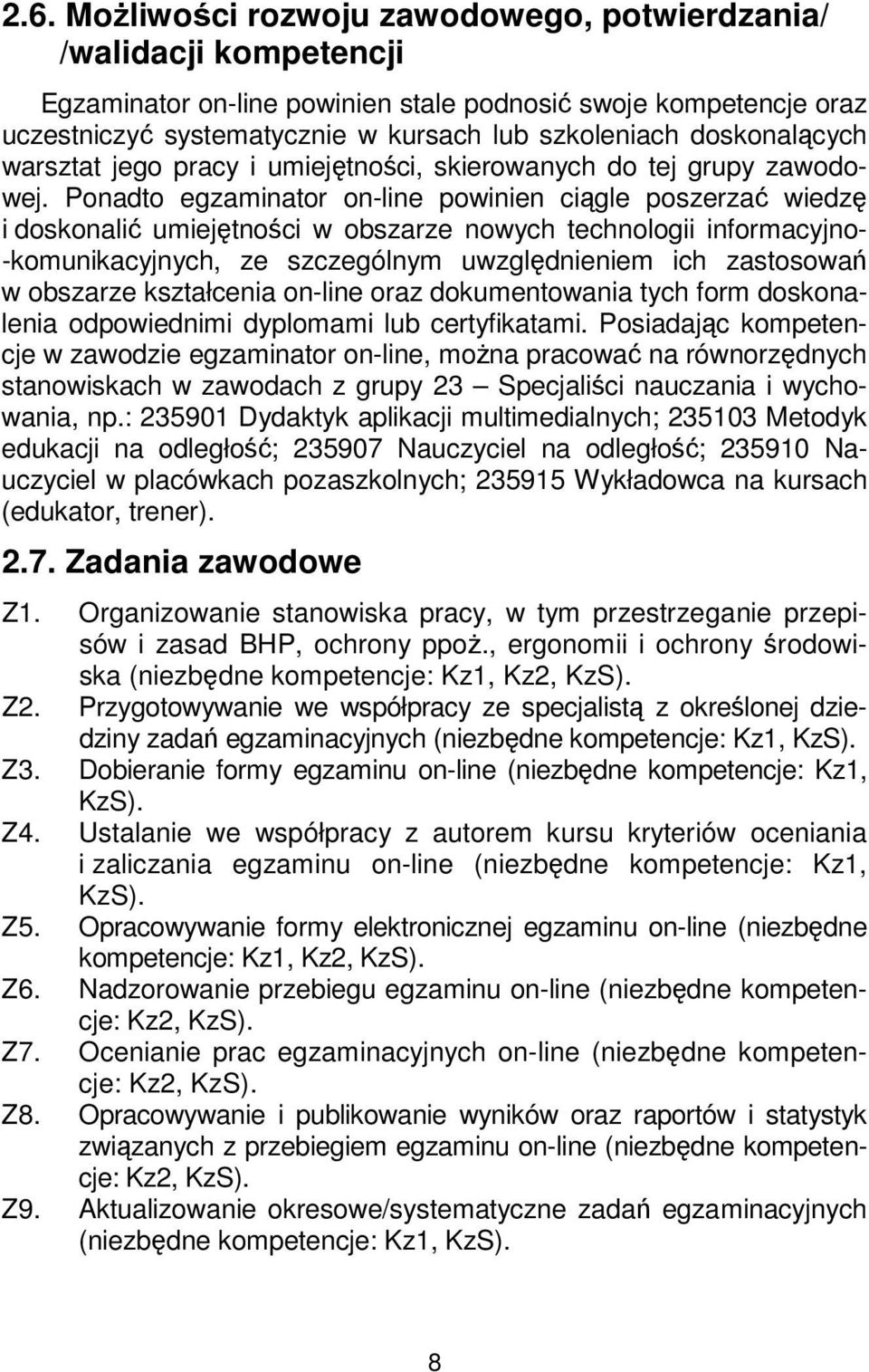 2.6. Możliwości rozwoju zawodowego, potwierdzania/ /walidacji kompetencji

Egzaminator on-line powinien stale podnosić swoje kompetencje oraz uczestniczyć systematycznie w kursach lub szkoleniach doskonalących warsztat jego pracy i umiejętności, skierowanych do tej grupy zawodowej. Ponadto egzaminator on-line powinien ciągle poszerzać wiedzę i doskonalić umiejętności w obszarze nowych technologii informacyjno-komunikacyjnych, ze szczególnym uwzględnieniem ich zastosowań w obszarze kształcenia on-line oraz dokumentowania tych form doskonalenia odpowiednimi dyplomami lub certyfikatami. Posiadając kompetencje w zawodzie egzaminator on-line, można pracować na równorzędnych stanowiskach w zawodach z grupy 23 – Specjaliści nauczania i wychowania, np.: 235901 Dydaktyk aplikacji multimedialnych; 235103 Metodyk edukacji na odległość; 235907 Nauczyciel na odległość; 235910 Nauczyciel w placówkach pozaszkolnych; 235915 Wykładowca na kursach (edukator, trener).

2.7. Zadania zawodowe

Z1. Organizowanie stanowiska pracy, w tym przestrzeganie przepisów i zasad BHP, ochrony ppoż., ergonomii i ochrony środowiska (niezbędne kompetencje: Kz1, Kz2, KzS).
Z2. Przygotowywanie we współpracy ze specjalistą z określonej dziedziny zadań egzaminacyjnych (niezbędne kompetencje: Kz1, KzS).
Z3. Dobieranie formy egzaminu on-line (niezbędne kompetencje: Kz1, KzS).
Z4. Ustalanie we współpracy z autorem kursu kryteriów oceniania i zaliczania egzaminu on-line (niezbędne kompetencje: Kz1, KzS).
Z5. Opracowywanie formy elektronicznej egzaminu on-line (niezbędne kompetencje: Kz1, Kz2, KzS).
Z6. Nadzorowanie przebiegu egzaminu on-line (niezbędne kompetencje: Kz2, KzS).
Z7. Ocenianie prac egzaminacyjnych on-line (niezbędne kompetencje: Kz2, KzS).
Z8. Opracowywanie i publikowanie wyników oraz raportów i statystyk związanych z przebiegiem egzaminu on-line (niezbędne kompetencje: Kz2, KzS).
Z9. Aktualizowanie okresowe/systematyczne zadań egzaminacyjnych (niezbędne kompetencje: Kz1, KzS).

8